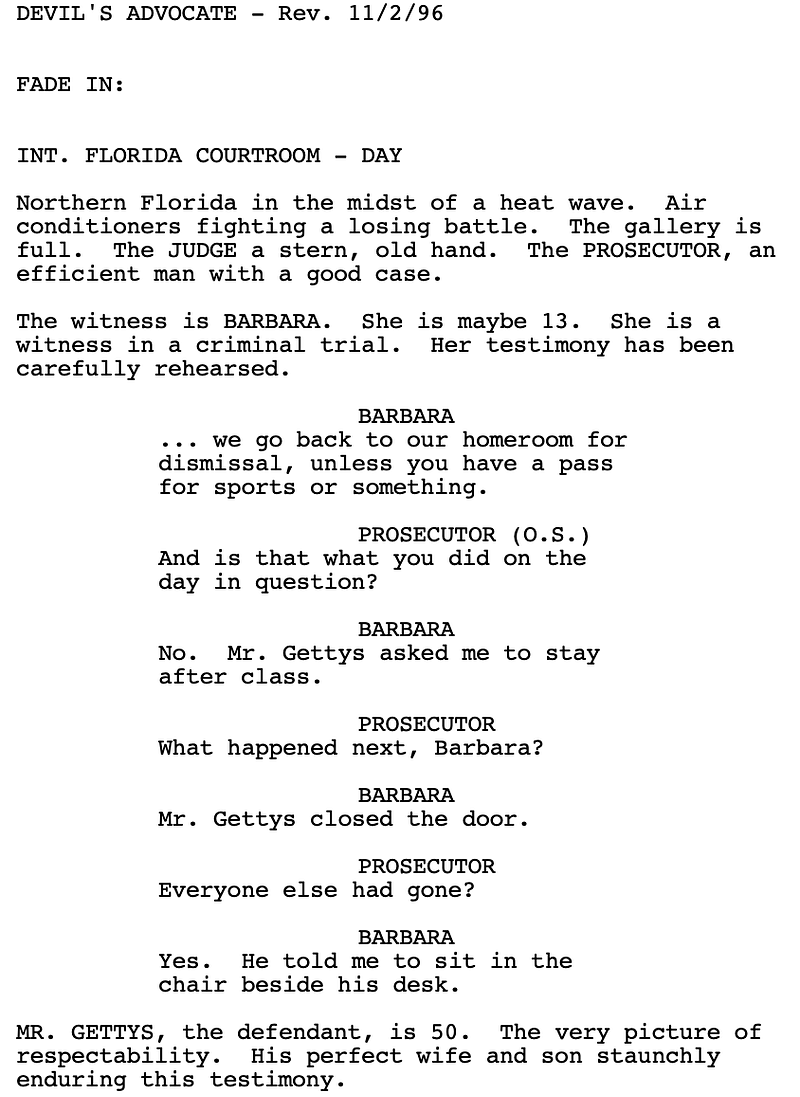 DEVIL'S ADVOCATE - Rev. 11/2/96

FADE IN:

INT. FLORIDA COURTROOM - DAY

Northern Florida in the midst of a heat wave. Air conditioners fighting a losing battle. The gallery is full. The JUDGE a stern, old hand. The PROSECUTOR, an efficient man with a good case.

The witness is BARBARA. She is maybe 13. She is a witness in a criminal trial. Her testimony has been carefully rehearsed.

BARBARA
... we go back to our homeroom for dismissal, unless you have a pass for sports or something.

PROSECUTOR (O.S.)
And is that what you did on the day in question?

BARBARA
No. Mr. Gettys asked me to stay after class.

PROSECUTOR
What happened next, Barbara?

BARBARA
Mr. Gettys closed the door.

PROSECUTOR
Everyone else had gone?

BARBARA
Yes. He told me to sit in the chair beside his desk.

MR. GETTYS, the defendant, is 50. The very picture of respectability. His perfect wife and son staunchly enduring this testimony.